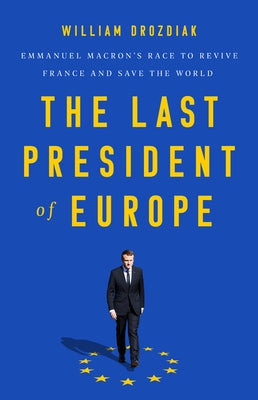 WILLIAM DROZDIAK

EMMANUEL MACRON'S RACE TO REVIVE FRANCE AND SAVE THE WORLD

THE LAST PRESIDENT of EUROPE